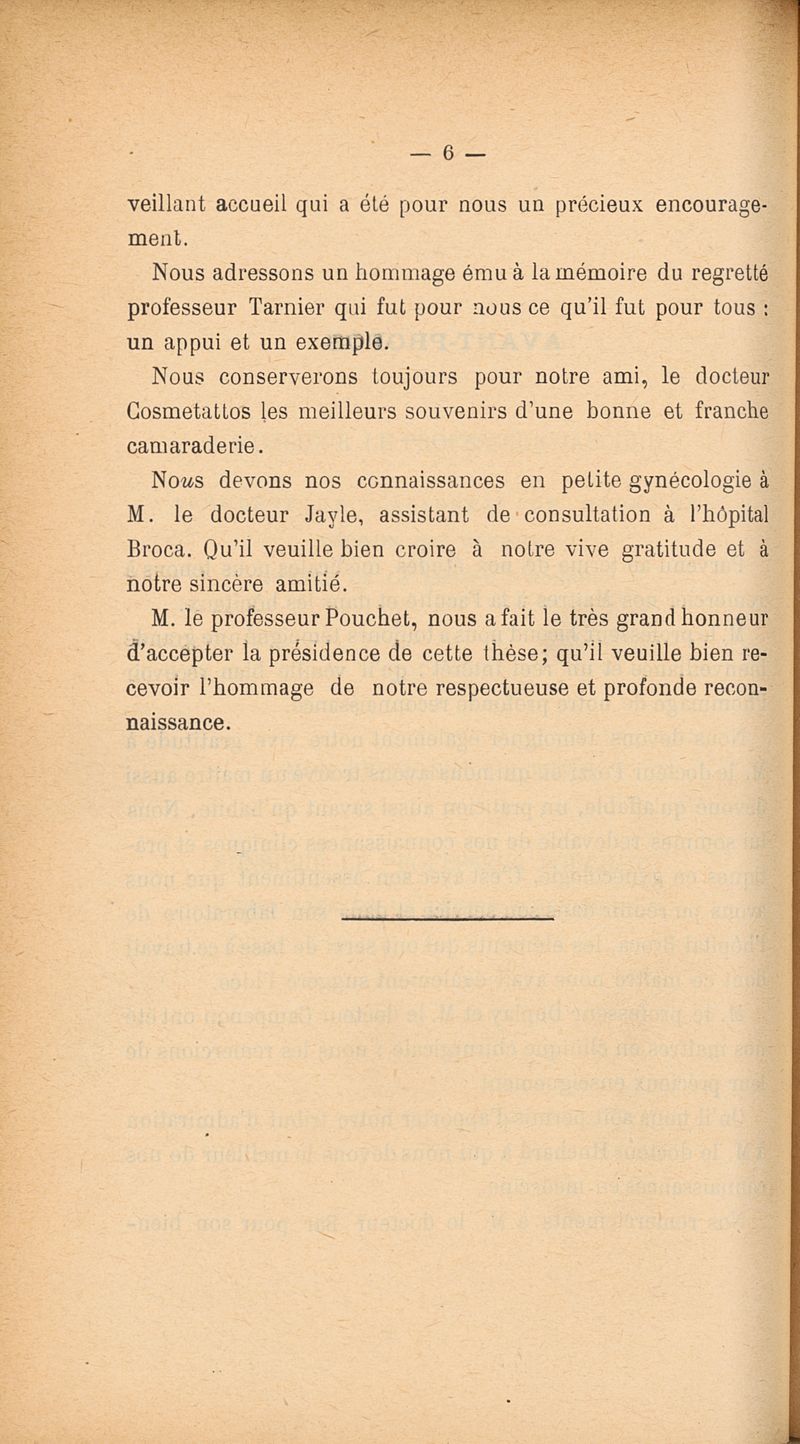 — 6 —

veillant accueil qui a été pour nous un précieux encouragement.

Nous adressons un hommage ému à la mémoire du regretté professeur Tarnier qui fut pour nous ce qu'il fut pour tous : un appui et un exemple.

Nous conserverons toujours pour notre ami, le docteur Cosmetattos les meilleurs souvenirs d'une bonne et franche camaraderie.

Nous devons nos connaissances en petite gynécologie à M. le docteur Jayle, assistant de consultation à l'hôpital Broca. Qu'il veuille bien croire à notre vive gratitude et à notre sincère amitié.

M. le professeur Pouchet, nous a fait le très grand honneur d'accepter la présidence de cette thèse; qu'il veuille bien recevoir l'hommage de notre respectueuse et profonde reconnaissance.